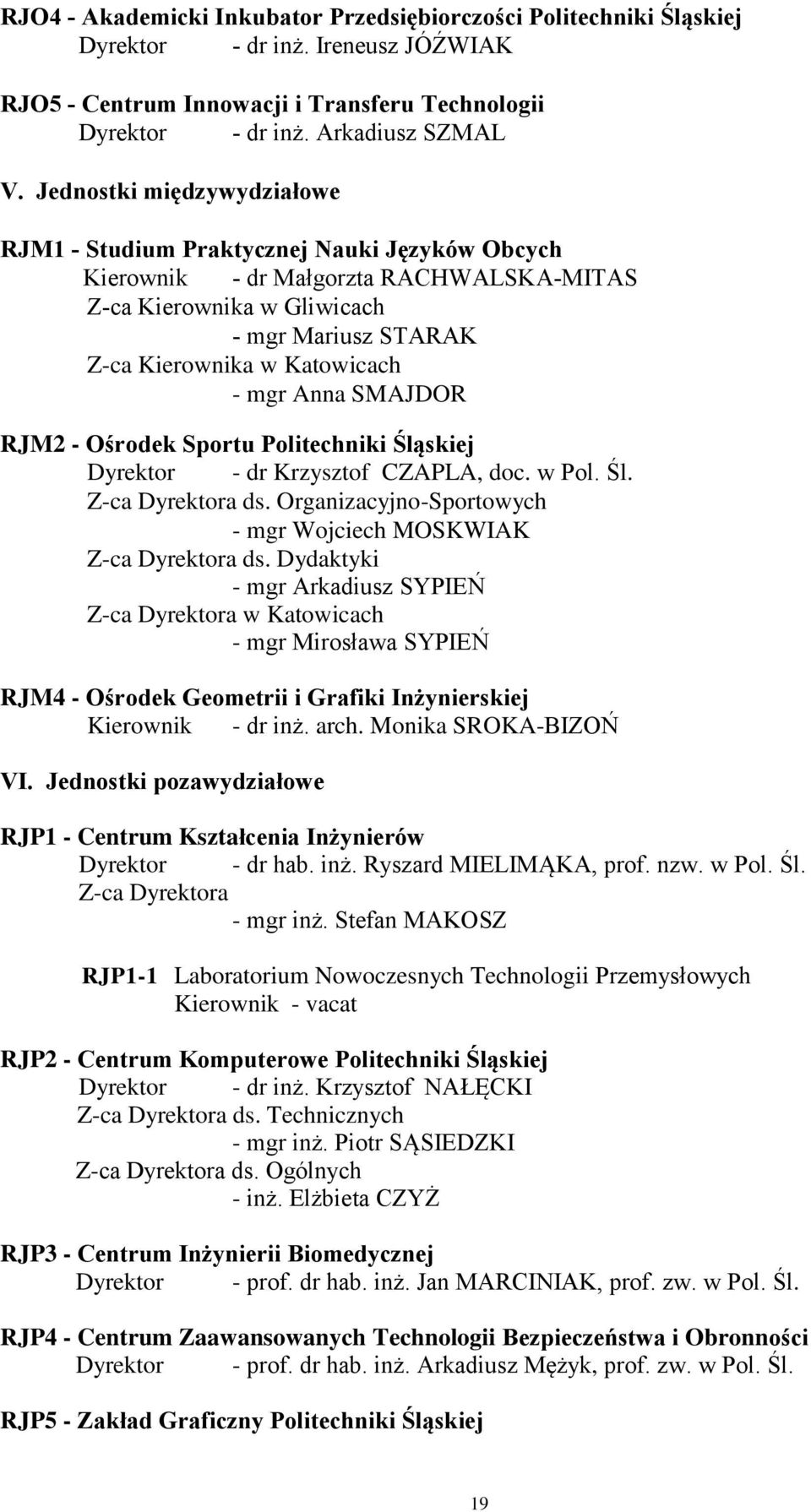 RJO4 - Akademicki Inkubator Przedsiębiorczości Politechniki Śląskiej
Dyrektor - dr inż. Ireneusz JÓŹWIAK

RJO5 - Centrum Innowacji i Transferu Technologii
Dyrektor - dr inż. Arkadiusz SZMAL

V. Jednostki międzywydziałowe

RJM1 - Studium Praktycznej Nauki Języków Obcych
Kierownik - dr Małgorzta RACHWALSKA-MITAS
Z-ca Kierownika w Gliwicach
- mgr Mariusz STARAK
Z-ca Kierownika w Katowicach
- mgr Anna SMAJDOR

RJM2 - Ośrodek Sportu Politechniki Śląskiej
Dyrektor - dr Krzysztof CZAPLA, doc. w Pol. Śl.
Z-ca Dyrektora ds. Organizacyjno-Sportowych
- mgr Wojciech MOSKWIAK
Z-ca Dyrektora ds. Dydaktyki
- mgr Arkadiusz SYPIEŃ
Z-ca Dyrektora w Katowicach
- mgr Mirosława SYPIEŃ

RJM4 - Ośrodek Geometrii i Grafiki Inżynierskiej
Kierownik - dr inż. arch. Monika SROKA-BIZOŃ

VI. Jednostki pozawydziałowe

RJP1 - Centrum Kształcenia Inżynierów
Dyrektor - dr hab. inż. Ryszard MIELIMĄKA, prof. nzw. w Pol. Śl.
Z-ca Dyrektora
- mgr inż. Stefan MAKOSZ

RJP1-1 Laboratorium Nowoczesnych Technologii Przemysłowych
Kierownik - vacat

RJP2 - Centrum Komputerowe Politechniki Śląskiej
Dyrektor - dr inż. Krzysztof NAŁĘCKI
Z-ca Dyrektora ds. Technicznych
- mgr inż. Piotr SĄSIEDZKI
Z-ca Dyrektora ds. Ogólnych
- inż. Elżbieta CZYŻ

RJP3 - Centrum Inżynierii Biomedycznej
Dyrektor - prof. dr hab. inż. Jan MARCINIAK, prof. zw. w Pol. Śl.

RJP4 - Centrum Zaawansowanych Technologii Bezpieczeństwa i Obronności
Dyrektor - prof. dr hab. inż. Arkadiusz Mężyk, prof. zw. w Pol. Śl.

RJP5 - Zakład Graficzny Politechniki Śląskiej

19